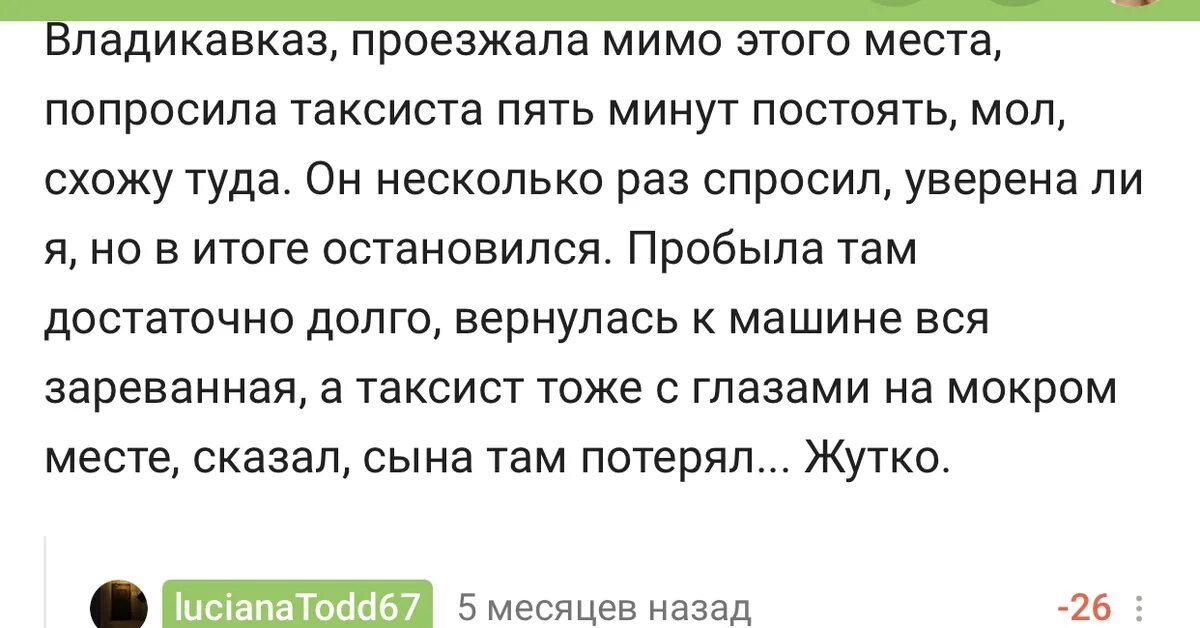 Владикавказ, проезжала мимо этого места, попросила таксиста пять минут постоять, мол, схожу туда. Он несколько раз спросил, уверена ли я, но в итоге остановился. Пробыла там достаточно долго, вернулась к машине вся зареванная, а таксист тоже с глазами на мокром месте, сказал, сына там потерял... Жутко.

lucianaTodd67 5 месяцев назад -26